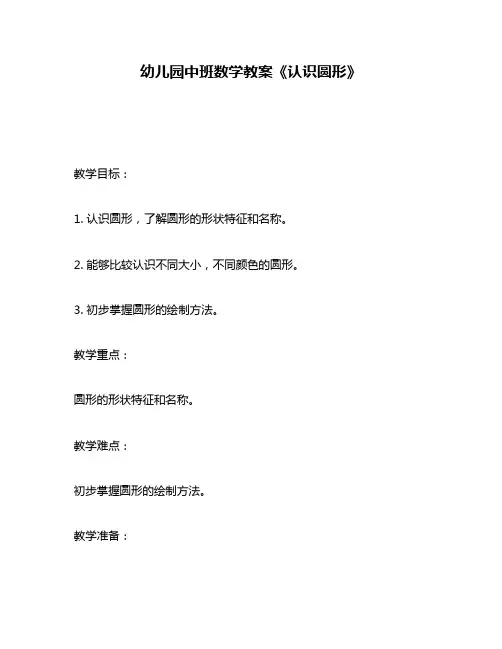 幼儿园中班数学教案《认识圆形》

教学目标：

1. 认识圆形，了解圆形的形状特征和名称。

2. 能够比较认识不同大小，不同颜色的圆形。

3. 初步掌握圆形的绘制方法。

教学重点：

圆形的形状特征和名称。

教学难点：

初步掌握圆形的绘制方法。

教学准备：